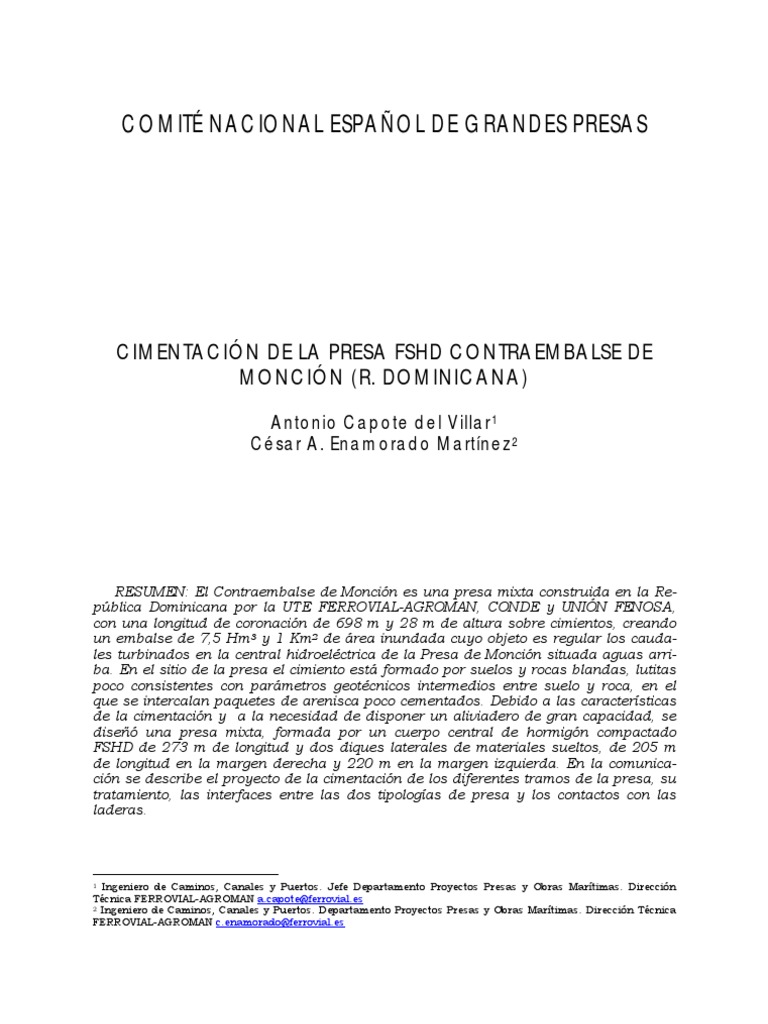 COMITÉ NACIONAL ESPAÑOL DE GRANDES PRESAS

CIMENTACIÓN DE LA PRESA FSHD CONTRAEMBALSE DE MONCIÓN (R. DOMINICANA)

Antonio Capote del Villar$^1$
César A. Enamorado Martínez$^2$

RESUMEN: El Contraembalse de Monción es una presa mixta construida en la República Dominicana por la UTE FERROVIAL-AGROMAN, CONDE y UNIÓN FENOSA, con una longitud de coronación de 698 m y 28 m de altura sobre cimientos, creando un embalse de 7,5 Hm³ y 1 Km² de área inundada cuyo objeto es regular los caudales turbinados en la central hidroeléctrica de la Presa de Monción situada aguas arriba. En el sitio de la presa el cimiento está formado por suelos y rocas blandas, lutitas poco consistentes con parámetros geotécnicos intermedios entre suelo y roca, en el que se intercalan paquetes de arenisca poco cementados. Debido a las características de la cimentación y a la necesidad de disponer un aliviadero de gran capacidad, se diseñó una presa mixta, formada por un cuerpo central de hormigón compactado FSHD de 273 m de longitud y dos diques laterales de materiales sueltos, de 205 m de longitud en la margen derecha y 220 m en la margen izquierda. En la comunicación se describe el proyecto de la cimentación de los diferentes tramos de la presa, su tratamiento, las interfaces entre las dos tipologías de presa y los contactos con las laderas.

$^1$ Ingeniero de Caminos, Canales y Puertos. Jefe Departamento Proyectos Presas y Obras Marítimas. Dirección Técnica FERROVIAL-AGROMAN a.capote@ferrovial.es
$^2$ Ingeniero de Caminos, Canales y Puertos. Departamento Proyectos Presas y Obras Marítimas. Dirección Técnica FERROVIAL-AGROMAN c.enamorado@ferrovial.es